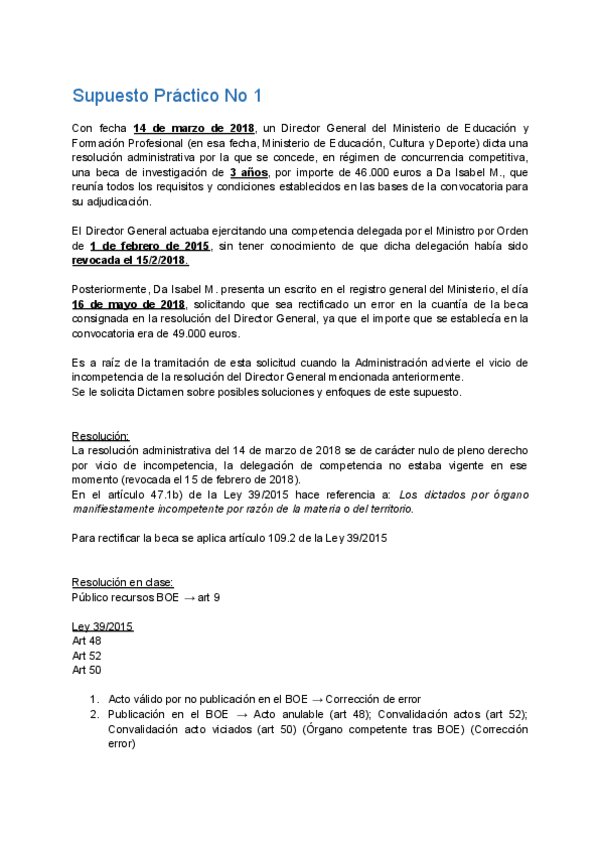 Supuesto Práctico No 1

Con fecha 14 de marzo de 2018, un Director General del Ministerio de Educación y Formación Profesional (en esa fecha, Ministerio de Educación, Cultura y Deporte) dicta una resolución administrativa por la que se concede, en régimen de concurrencia competitiva, una beca de investigación de 3 años, por importe de 46.000 euros a Da Isabel M., que reunía todos los requisitos y condiciones establecidos en las bases de la convocatoria para su adjudicación.

El Director General actuaba ejercitando una competencia delegada por el Ministro por Orden de 1 de febrero de 2015, sin tener conocimiento de que dicha delegación había sido revocada el 15/2/2018.

Posteriormente, Da Isabel M. presenta un escrito en el registro general del Ministerio, el día 16 de mayo de 2018, solicitando que sea rectificado un error en la cuantía de la beca consignada en la resolución del Director General, ya que el importe que se establecía en la convocatoria era de 49.000 euros.

Es a raíz de la tramitación de esta solicitud cuando la Administración advierte el vicio de incompetencia de la resolución del Director General mencionada anteriormente.
Se le solicita Dictamen sobre posibles soluciones y enfoques de este supuesto.

Resolución:
La resolución administrativa del 14 de marzo de 2018 se de carácter nulo de pleno derecho por vicio de incompetencia, la delegación de competencia no estaba vigente en ese momento (revocada el 15 de febrero de 2018).
En el artículo 47.1b) de la Ley 39/2015 hace referencia a: Los dictados por órgano manifiestamente incompetente por razón de la materia o del territorio.

Para rectificar la beca se aplica artículo 109.2 de la Ley 39/2015

Resolución en clase:
Público recursos BOE → art 9

Ley 39/2015
Art 48
Art 52
Art 50

1. Acto válido por no publicación en el BOE → Corrección de error
2. Publicación en el BOE → Acto anulable (art 48); Convalidación actos (art 52); Convalidación acto viciados (art 50) (Órgano competente tras BOE) (Corrección error)